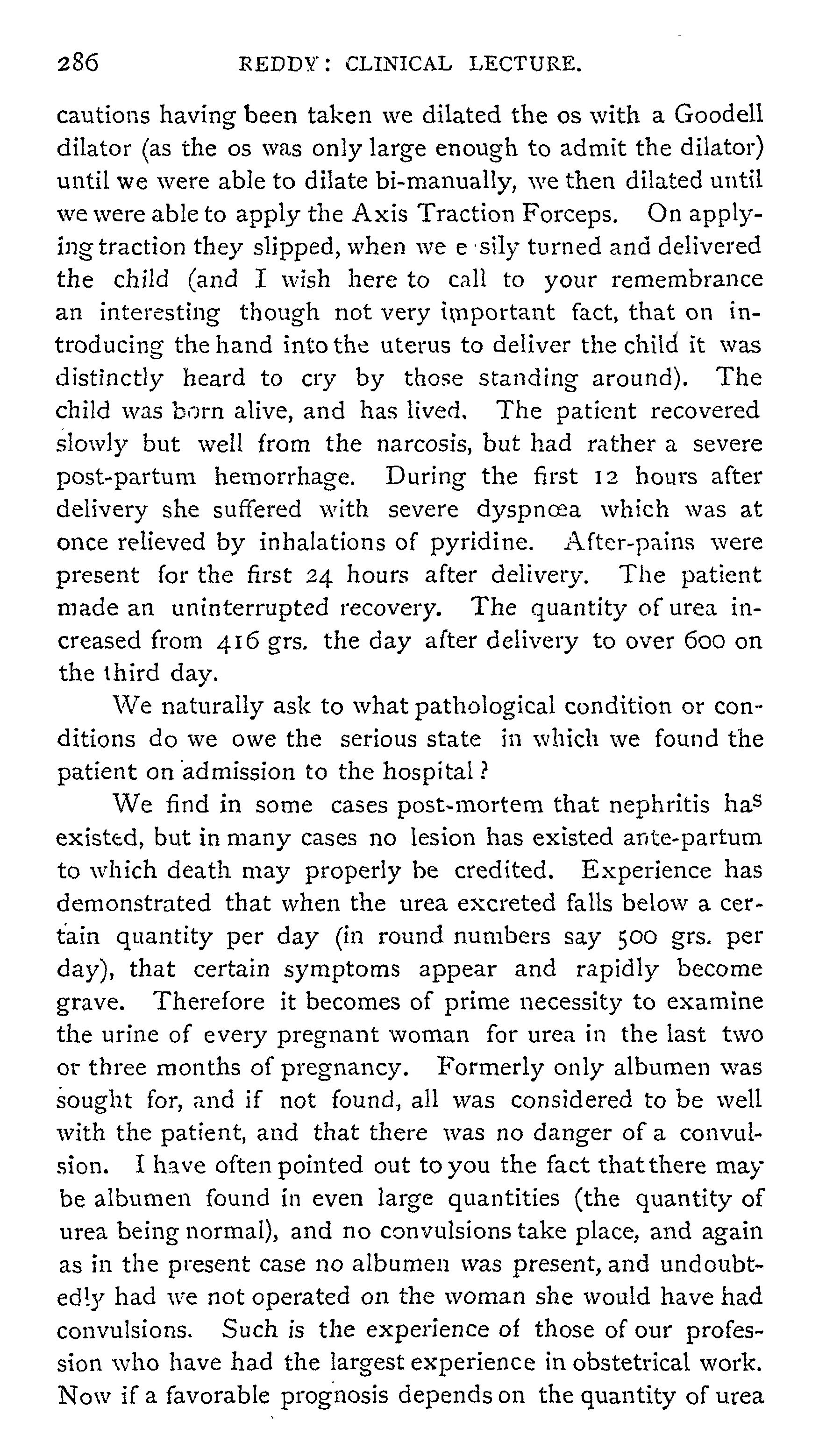 286 REDDY: CLINICAL LECTURE.

cautions having been taken we dilated the os with a Goodell dilator (as the os was only large enough to admit the dilator) until we were able to dilate bi-manually, we then dilated until we were able to apply the Axis Traction Forceps. On applying traction they slipped, when we e sily turned and delivered the child (and I wish here to call to your remembrance an interesting though not very important fact, that on introducing the hand into the uterus to deliver the child it was distinctly heard to cry by those standing around). The child was born alive, and has lived. The patient recovered slowly but well from the narcosis, but had rather a severe post-partum hemorrhage. During the first 12 hours after delivery she suffered with severe dyspnœa which was at once relieved by inhalations of pyridine. After-pains were present for the first 24 hours after delivery. The patient made an uninterrupted recovery. The quantity of urea increased from 416 grs. the day after delivery to over 600 on the third day.

We naturally ask to what pathological condition or conditions do we owe the serious state in which we found the patient on admission to the hospital?

We find in some cases post-mortem that nephritis has existed, but in many cases no lesion has existed ante-partum to which death may properly be credited. Experience has demonstrated that when the urea excreted falls below a certain quantity per day (in round numbers say 500 grs. per day), that certain symptoms appear and rapidly become grave. Therefore it becomes of prime necessity to examine the urine of every pregnant woman for urea in the last two or three months of pregnancy. Formerly only albumen was sought for, and if not found, all was considered to be well with the patient, and that there was no danger of a convulsion. I have often pointed out to you the fact that there may be albumen found in even large quantities (the quantity of urea being normal), and no convulsions take place, and again as in the present case no albumen was present, and undoubtedly had we not operated on the woman she would have had convulsions. Such is the experience of those of our profession who have had the largest experience in obstetrical work. Now if a favorable prognosis depends on the quantity of urea